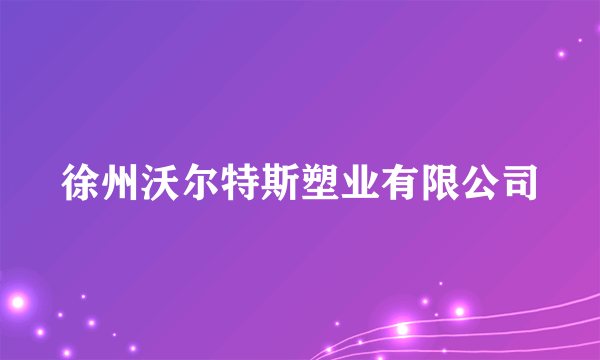 徐州沃尔特斯塑业有限公司